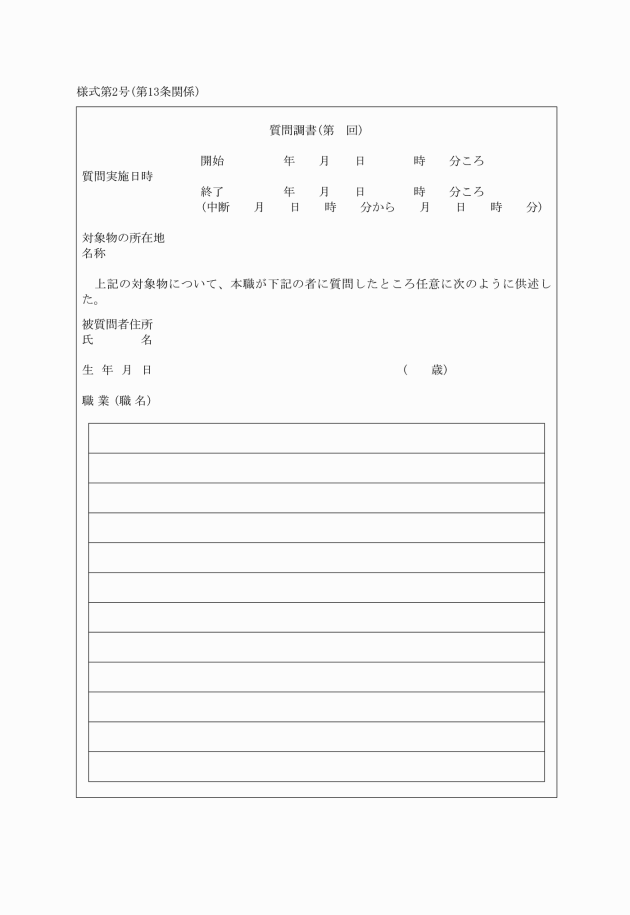 様式第2号(第13条関係)

質問調書(第　回)

質問実施日時
開始　　年　月　日　　時　分ころ
終了　　年　月　日　　時　分ころ
(中断　月　日　時　分から　月　日　時　分)

対象物の所在地
名称

上記の対象物について、本職が下記の者に質問したところ任意に次のように供述した。

被質問者住所
氏　　名

生 年 月 日　　　　(　歳)

職 業 (職 名)